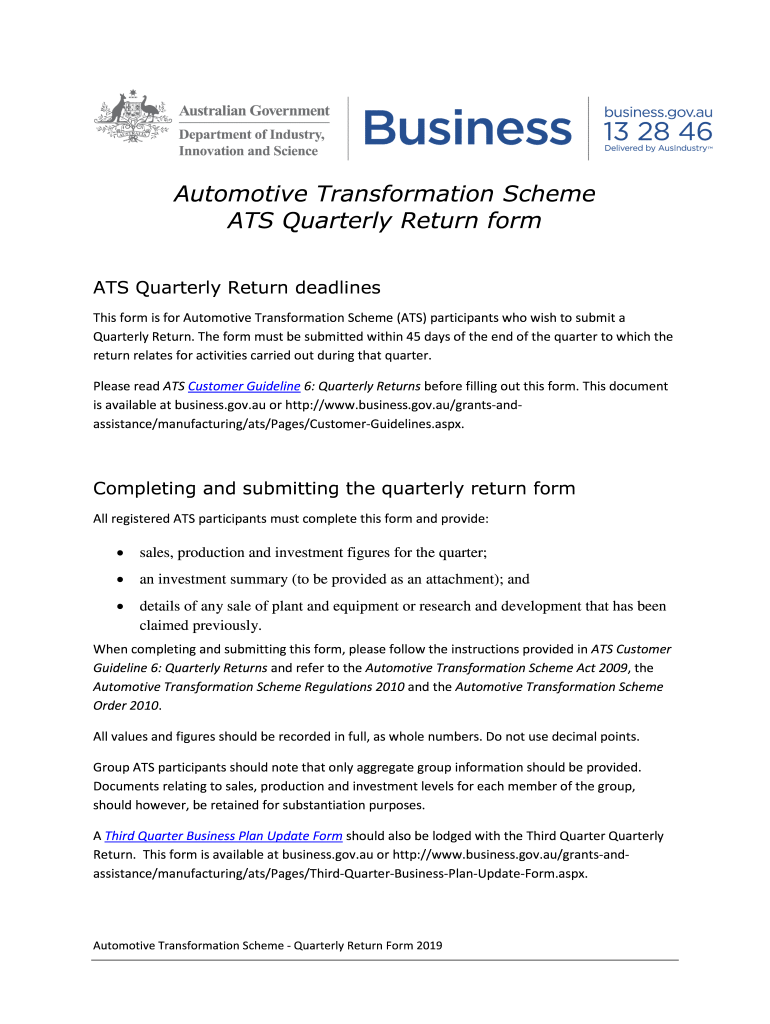 Australian Government
Department of Industry, Innovation and Science

Business

business.gov.au
13 28 46
Delivered by AusIndustry™

Automotive Transformation Scheme
ATS Quarterly Return form

ATS Quarterly Return deadlines

This form is for Automotive Transformation Scheme (ATS) participants who wish to submit a Quarterly Return. The form must be submitted within 45 days of the end of the quarter to which the return relates for activities carried out during that quarter.

Please read ATS Customer Guideline 6: Quarterly Returns before filling out this form. This document is available at business.gov.au or http://www.business.gov.au/grants-and-assistance/manufacturing/ats/Pages/Customer-Guidelines.aspx.

Completing and submitting the quarterly return form

All registered ATS participants must complete this form and provide:

• sales, production and investment figures for the quarter;
• an investment summary (to be provided as an attachment); and
• details of any sale of plant and equipment or research and development that has been claimed previously.

When completing and submitting this form, please follow the instructions provided in ATS Customer Guideline 6: Quarterly Returns and refer to the Automotive Transformation Scheme Act 2009, the Automotive Transformation Scheme Regulations 2010 and the Automotive Transformation Scheme Order 2010.

All values and figures should be recorded in full, as whole numbers. Do not use decimal points.

Group ATS participants should note that only aggregate group information should be provided. Documents relating to sales, production and investment levels for each member of the group, should however, be retained for substantiation purposes.

A Third Quarter Business Plan Update Form should also be lodged with the Third Quarter Quarterly Return. This form is available at business.gov.au or http://www.business.gov.au/grants-and-assistance/manufacturing/ats/Pages/Third-Quarter-Business-Plan-Update-Form.aspx.

Automotive Transformation Scheme - Quarterly Return Form 2019